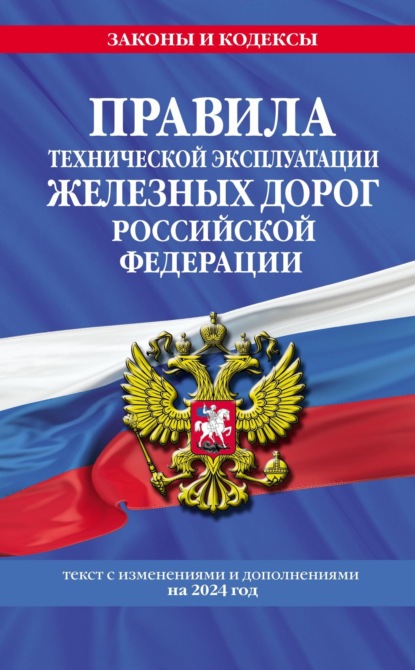 ЗАКОНЫ И КОДЕКСЫ

ПРАВИЛА
ТЕХНИЧЕСКОЙ ЭКСПЛУАТАЦИИ
ЖЕЛЕЗНЫХ ДОРОГ
РОССИЙСКОЙ
ФЕДЕРАЦИИ

текст с изменениями и дополнениями
на 2024 год